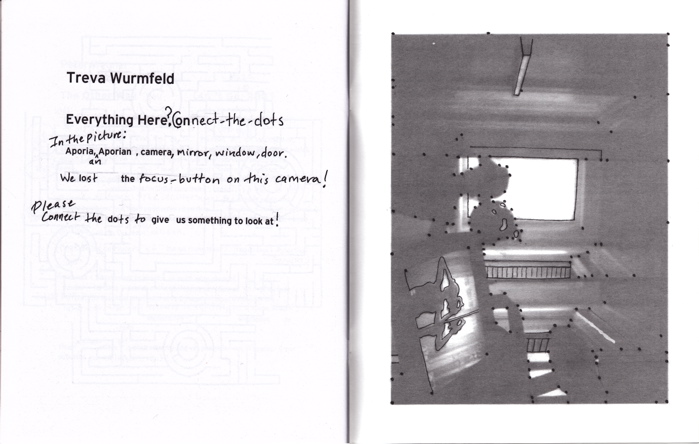 Treva Wurmfeld

Everything Here? Connect-the-dots

In the picture:
Aporia, an Aporian, camera, mirror, window, door.

We lost the focus-button on this camera!

Please
Connect the dots to give us something to look at!